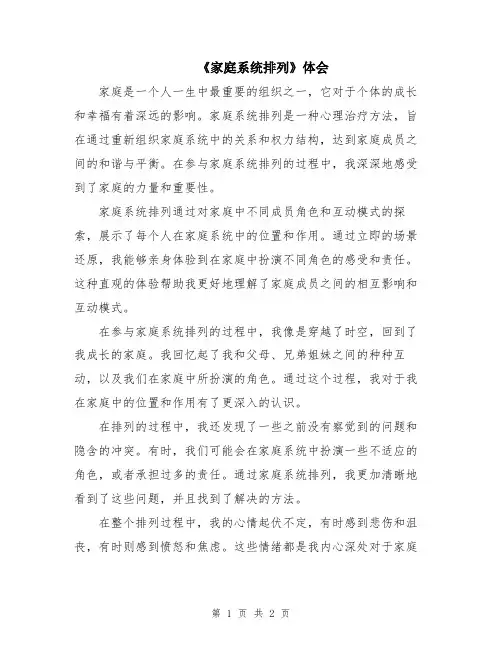 《家庭系统排列》体会

家庭是一个人一生中最重要的组织之一，它对于个体的成长和幸福有着深远的影响。家庭系统排列是一种心理治疗方法，旨在通过重新组织家庭系统中的关系和权力结构，达到家庭成员之间的和谐与平衡。在参与家庭系统排列的过程中，我深深地感受到了家庭的力量和重要性。

家庭系统排列通过对家庭中不同成员角色和互动模式的探索，展示了每个人在家庭系统中的位置和作用。通过立即的场景还原，我能够亲身体验到在家庭中扮演不同角色的感受和责任。这种直观的体验帮助我更好地理解了家庭成员之间的相互影响和互动模式。

在参与家庭系统排列的过程中，我像是穿越了时空，回到了我成长的家庭。我回忆起了我和父母、兄弟姐妹之间的种种互动，以及我们在家庭中所扮演的角色。通过这个过程，我对于我在家庭中的位置和作用有了更深入的认识。

在排列的过程中，我还发现了一些之前没有察觉到的问题和隐含的冲突。有时，我们可能会在家庭系统中扮演一些不适应的角色，或者承担过多的责任。通过家庭系统排列，我更加清晰地看到了这些问题，并且找到了解决的方法。

在整个排列过程中，我的心情起伏不定，有时感到悲伤和沮丧，有时则感到愤怒和焦虑。这些情绪都是我内心深处对于家庭

第 1 页 共 2 页